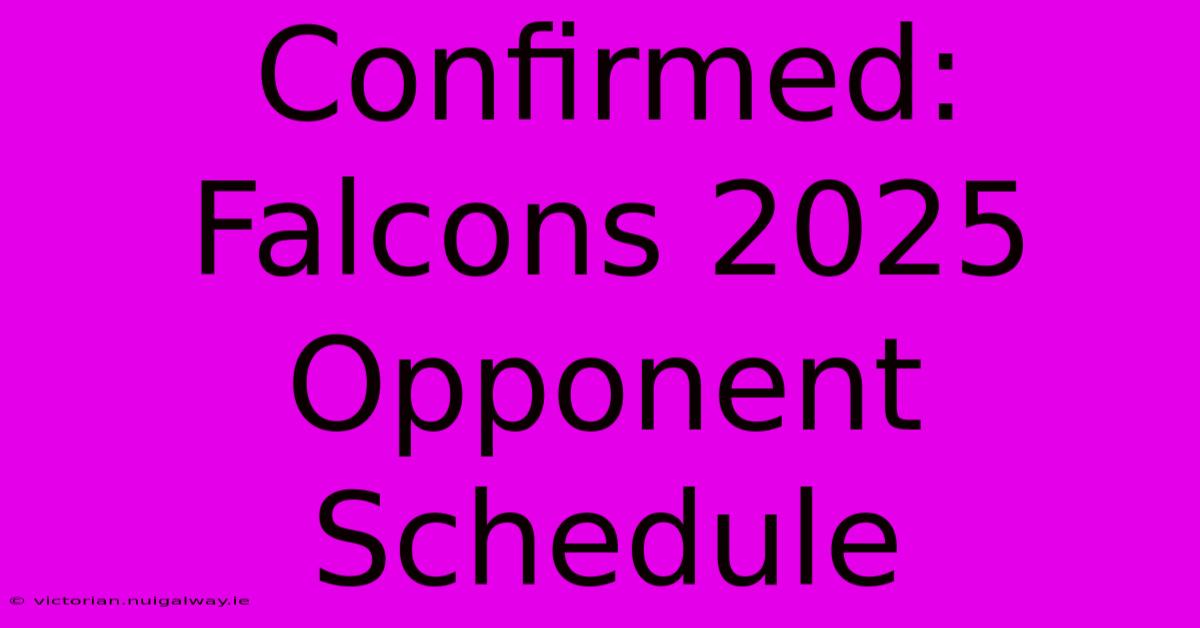 Confirmed: Falcons 2025 Opponent Schedule

© victorian.nuigalway.ie